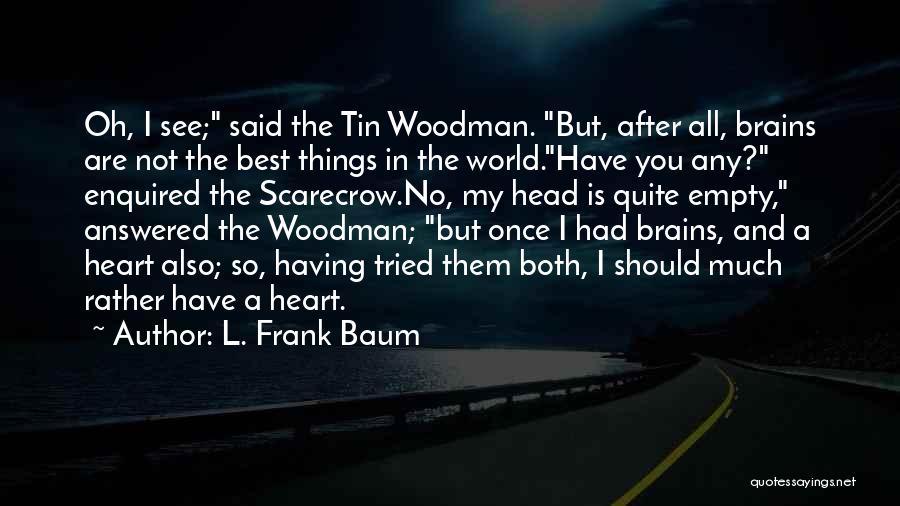 Oh, I see;" said the Tin Woodman. "But, after all, brains are not the best things in the world."Have you any?" enquired the Scarecrow.No, my head is quite empty," answered the Woodman; "but once I had brains, and a heart also; so, having tried them both, I should much rather have a heart.

~ Author: L. Frank Baum

quotessayings.net